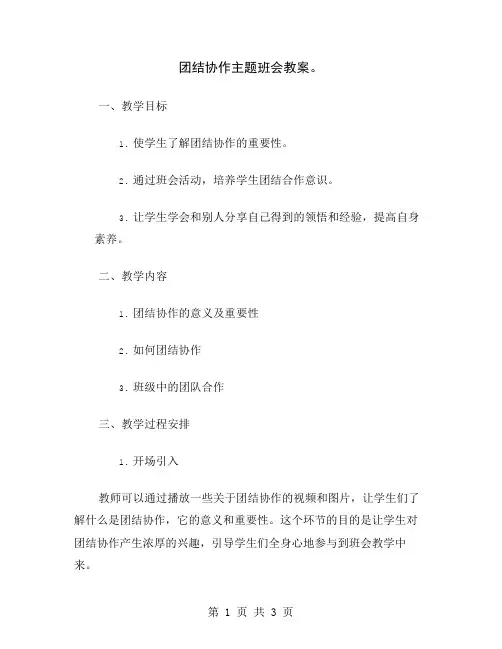 团结协作主题班会教案。

一、教学目标

1. 使学生了解团结协作的重要性。

2. 通过班会活动，培养学生团结合作意识。

3. 让学生学会和别人分享自己得到的领悟和经验，提高自身素养。

二、教学内容

1. 团结协作的意义及重要性

2. 如何团结协作

3. 班级中的团队合作

三、教学过程安排

1. 开场引入

教师可以通过播放一些关于团结协作的视频和图片，让学生们了解什么是团结协作，它的意义和重要性。这个环节的目的是让学生对团结协作产生浓厚的兴趣，引导学生们全身心地参与到班会教学中来。

第 1 页 共 3 页